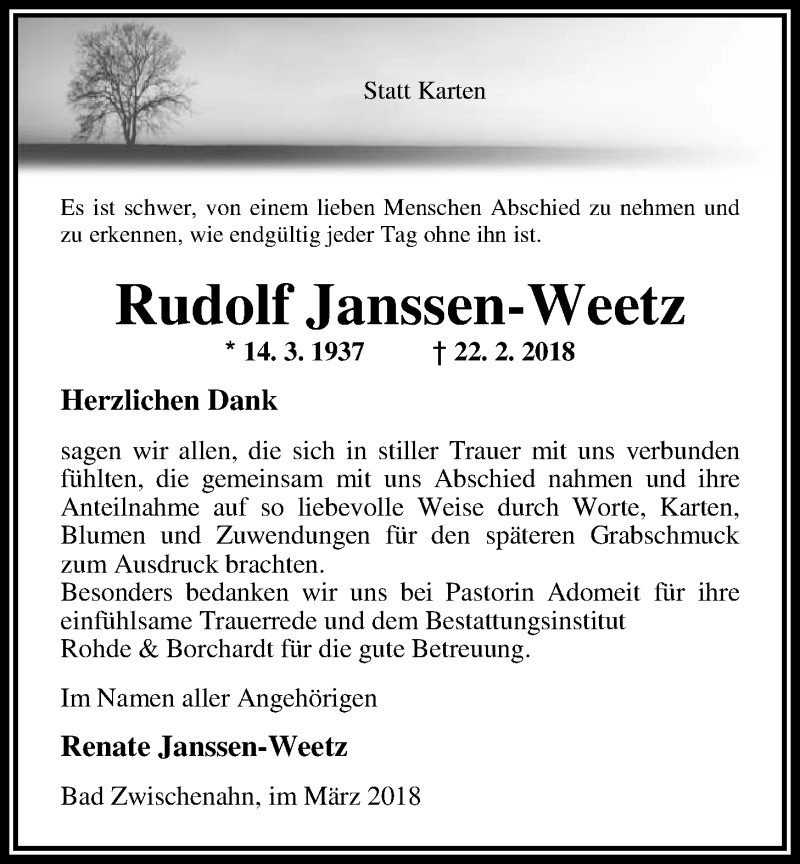 Statt Karten

Es ist schwer, von einem lieben Menschen Abschied zu nehmen und zu erkennen, wie endgültig jeder Tag ohne ihn ist.

Rudolf Janssen-Weetz

* 14. 3. 1937 † 22. 2. 2018

Herzlichen Dank

sagen wir allen, die sich in stiller Trauer mit uns verbunden fühlten, die gemeinsam mit uns Abschied nahmen und ihre Anteilnahme auf so liebevolle Weise durch Worte, Karten, Blumen und Zuwendungen für den späteren Grabschmuck zum Ausdruck brachten.
Besonders bedanken wir uns bei Pastorin Adomeit für ihre einfühlsame Trauerrede und dem Bestattungsinstitut Rohde & Borchardt für die gute Betreuung.

Im Namen aller Angehörigen

Renate Janssen-Weetz

Bad Zwischenahn, im März 2018